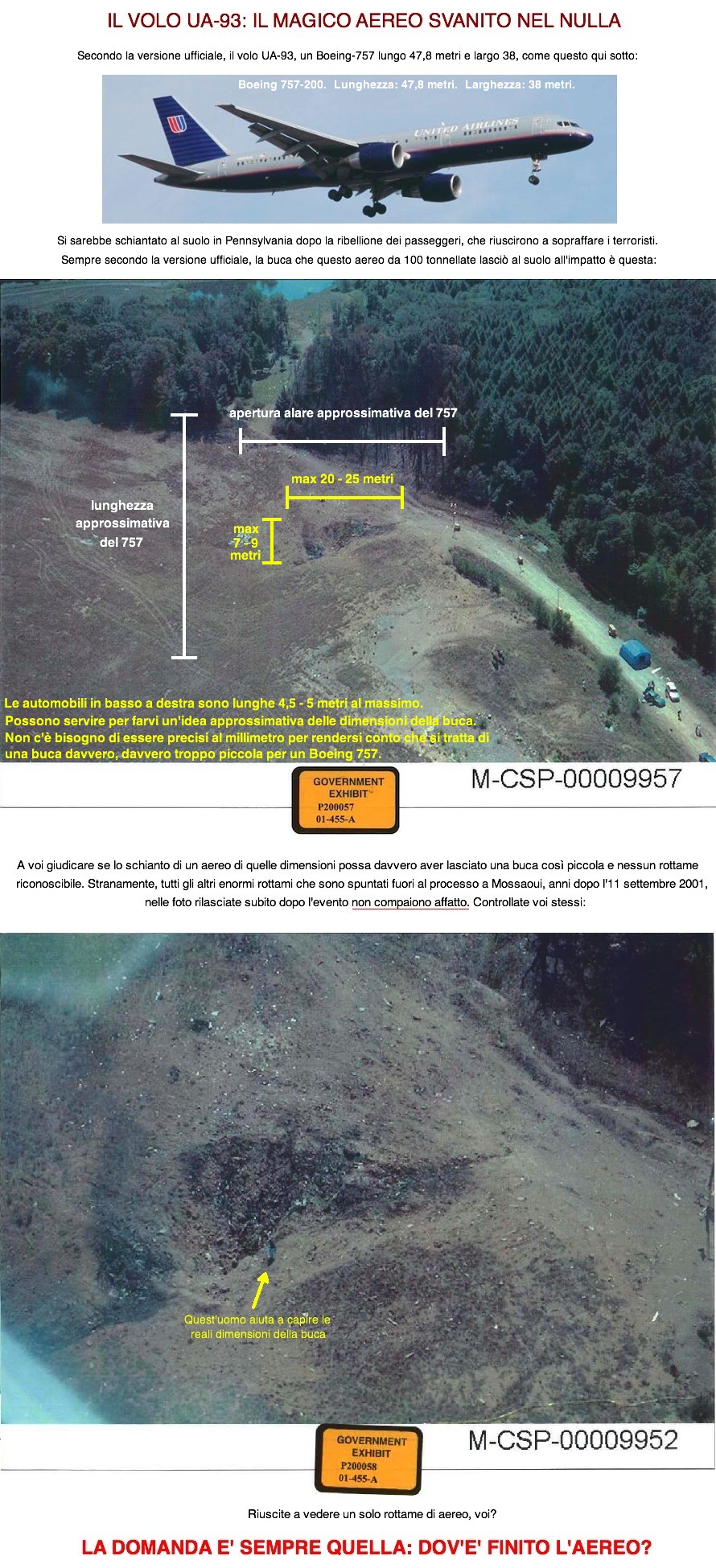 IL VOLO UA-93: IL MAGICO AEREO SVANITO NEL NULLA

Secondo la versione ufficiale, il volo UA-93, un Boeing-757 lungo 47,8 metri e largo 38, come questo qui sotto:

Boeing 757-200. Lunghezza: 47,8 metri. Larghezza: 38 metri.

UNITED AIRLINES

Si sarebbe schiantato al suolo in Pennsylvania dopo la ribellione dei passeggeri, che riuscirono a sopraffare i terroristi.
Sempre secondo la versione ufficiale, la buca che questo aereo da 100 tonnellate lasciò al suolo all'impatto è questa:

apertura alare approssimativa del 757

max 20 - 25 metri

lunghezza approssimativa del 757

max 7 - 9 metri

Le automobili in basso a destra sono lunghe 4,5 - 5 metri al massimo.
Possono servire per farvi un'idea approssimativa delle dimensioni della buca.
Non c'è bisogno di essere precisi al millimetro per rendersi conto che si tratta di una buca davvero, davvero troppo piccola per un Boeing 757.

GOVERNMENT EXHIBIT
P200057
01-455-A

M-CSP-00009957

A voi giudicare se lo schianto di un aereo di quelle dimensioni possa davvero aver lasciato una buca così piccola e nessun rottame riconoscibile. Stranamente, tutti gli altri enormi rottami che sono spuntati fuori al processo a Mossaoui, anni dopo l'11 settembre 2001, nelle foto rilasciate subito dopo l'evento non compaiono affatto. Controllate voi stessi:

Quest'uomo aiuta a capire le reali dimensioni della buca

GOVERNMENT EXHIBIT
P200058
01-455-A

M-CSP-00009952

Riuscite a vedere un solo rottame di aereo, voi?

LA DOMANDA E' SEMPRE QUELLA: DOV'E' FINITO L'AEREO?